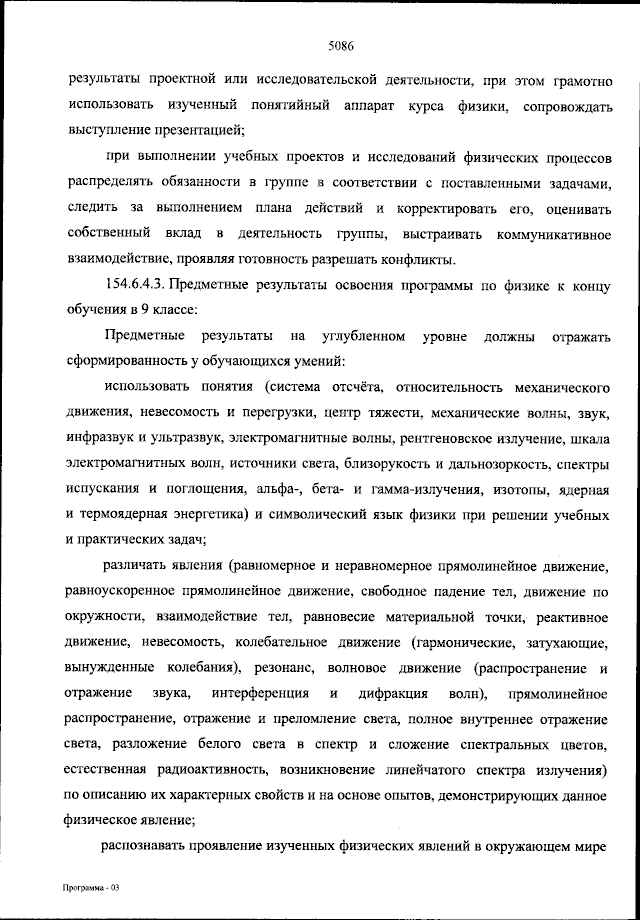 5086

результаты проектной или исследовательской деятельности, при этом грамотно использовать изученный понятийный аппарат курса физики, сопровождать выступление презентацией;

при выполнении учебных проектов и исследований физических процессов распределять обязанности в группе в соответствии с поставленными задачами, следить за выполнением плана действий и корректировать его, оценивать собственный вклад в деятельность группы, выстраивать коммуникативное взаимодействие, проявляя готовность разрешать конфликты.

154.6.4.3. Предметные результаты освоения программы по физике к концу обучения в 9 классе:

Предметные результаты на углубленном уровне должны отражать сформированность у обучающихся умений:

использовать понятия (система отсчёта, относительность механического движения, невесомость и перегрузки, центр тяжести, механические волны, звук, инфразвук и ультразвук, электромагнитные волны, рентгеновское излучение, шкала электромагнитных волн, источники света, близорукость и дальнозоркость, спектры испускания и поглощения, альфа-, бета- и гамма-излучения, изотопы, ядерная и термоядерная энергетика) и символический язык физики при решении учебных и практических задач;

различать явления (равномерное и неравномерное прямолинейное движение, равноускоренное прямолинейное движение, свободное падение тел, движение по окружности, взаимодействие тел, равновесие материальной точки, реактивное движение, невесомость, колебательное движение (гармонические, затухающие, вынужденные колебания), резонанс, волновое движение (распространение и отражение звука, интерференция и дифракция волн), прямолинейное распространение, отражение и преломление света, полное внутреннее отражение света, разложение белого света в спектр и сложение спектральных цветов, естественная радиоактивность, возникновение линейчатого спектра излучения) по описанию их характерных свойств и на основе опытов, демонстрирующих данное физическое явление;

распознавать проявление изученных физических явлений в окружающем мире

Программа - 03